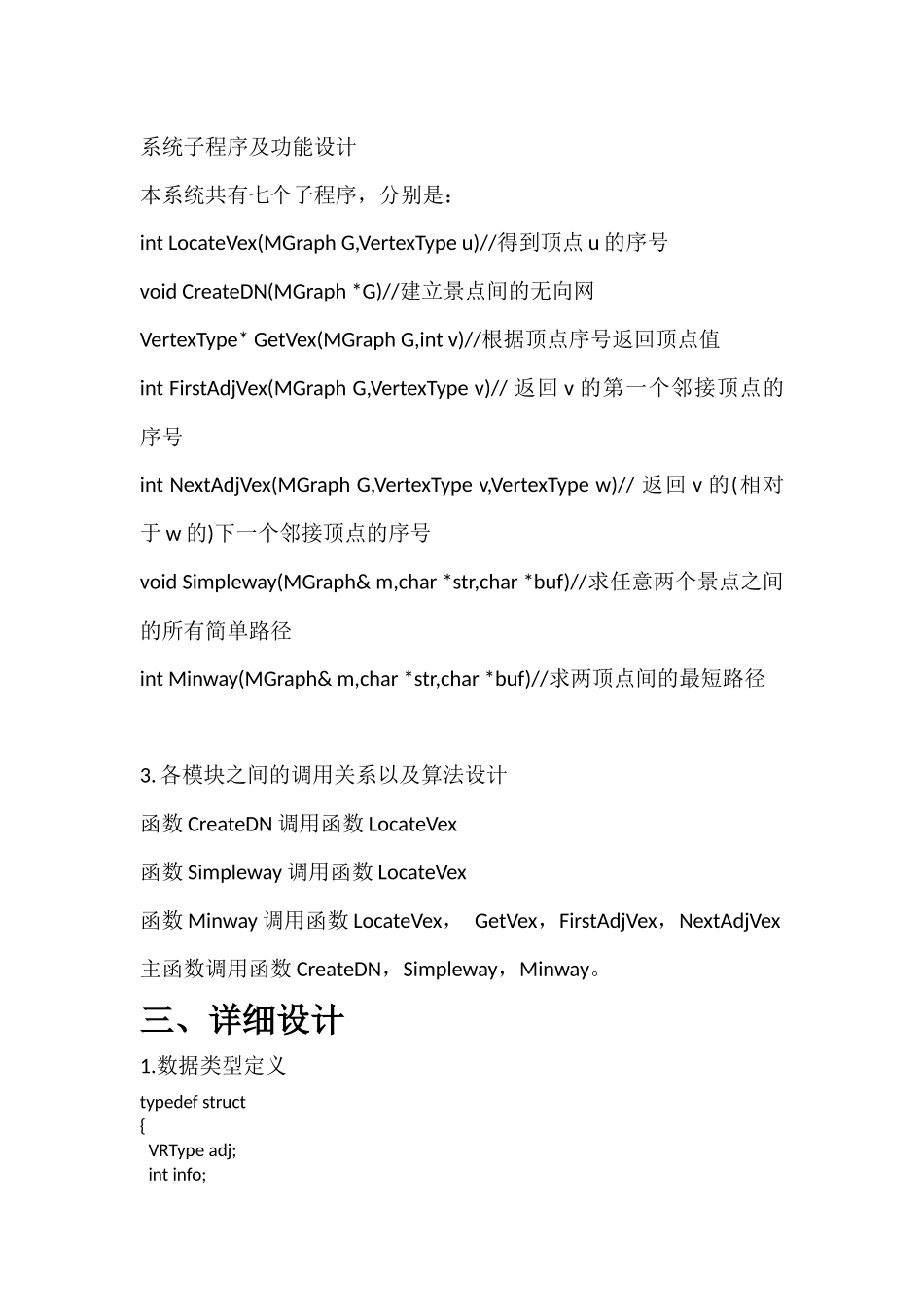 系统子程序及功能设计

本系统共有七个子程序，分别是：

int LocateVex(MGraph G,VertexType u)//得到顶点 u 的序号

void CreateDN(MGraph *G)//建立景点间的无向网

VertexType* GetVex(MGraph G,int v)//根据顶点序号返回顶点值

int FirstAdjVex(MGraph G,VertexType v)// 返回 v 的第一个邻接顶点的序号

int NextAdjVex(MGraph G,VertexType v,VertexType w)// 返回 v 的(相对于 w 的)下一个邻接顶点的序号

void Simpleway(MGraph& m,char *str,char *buf)//求任意两个景点之间的所有简单路径

int Minway(MGraph& m,char *str,char *buf)//求两顶点间的最短路径

3. 各模块之间的调用关系以及算法设计

函数 CreateDN 调用函数 LocateVex

函数 Simpleway 调用函数 LocateVex

函数 Minway 调用函数 LocateVex， GetVex，FirstAdjVex，NextAdjVex

主函数调用函数 CreateDN，Simpleway，Minway。

三、详细设计

1.数据类型定义

typedef struct
{
  VRType adj;
  int info;